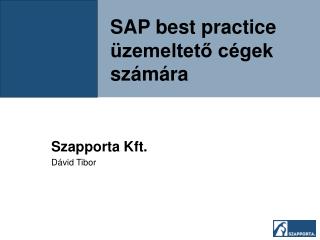 SAP best practice üzemeltető cégek számára

Szapporta Kft.
Dávid Tibor

SZAPPORTA